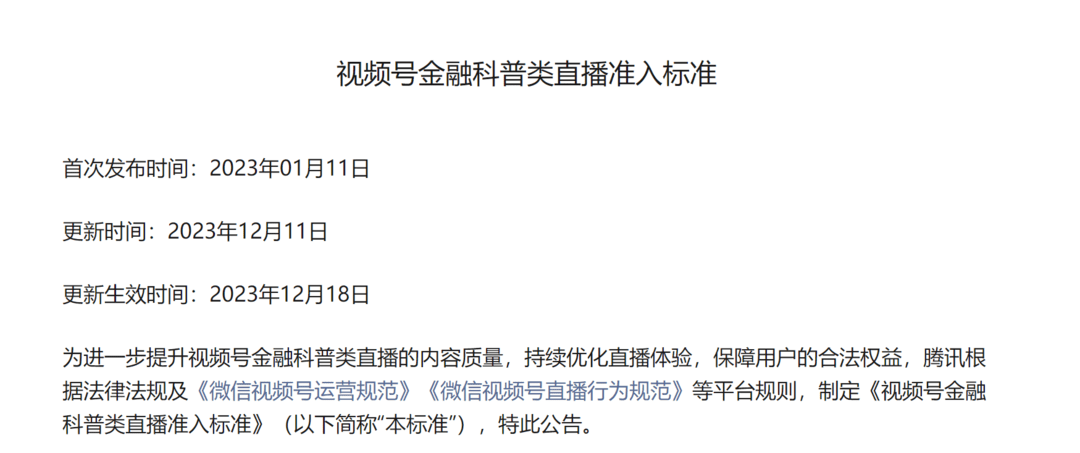 视频号金融科普类直播准入标准

首次发布时间：2023年01月11日

更新时间：2023年12月11日

更新生效时间：2023年12月18日

为进一步提升视频号金融科普类直播的内容质量，持续优化直播体验，保障用户的合法权益，腾讯根据法律法规及《微信视频号运营规范》《微信视频号直播行为规范》等平台规则，制定《视频号金融科普类直播准入标准》（以下简称“本标准”），特此公告。